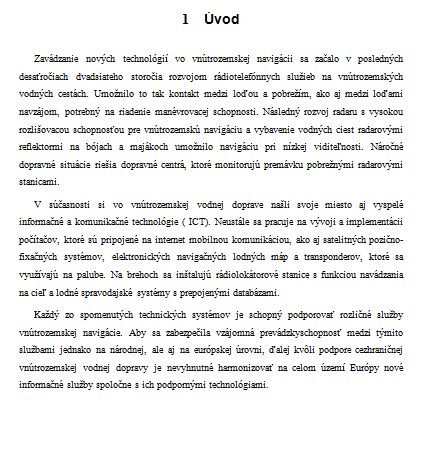 1 Úvod

Zavádzanie nových technológií vo vnútrozemskej navigácii sa začalo v posledných desaťročiach dvadsiateho storočia rozvojom rádiotelefónnych služieb na vnútrozemských vodných cestách. Umožnilo to tak kontakt medzi loďou a pobrežím, ako aj medzi loďami navzájom, potrebný na riadenie manévrovacej schopnosti. Následný rozvoj radaru s vysokou rozlišovacou schopnosťou pre vnútrozemskú navigáciu a vybavenie vodných ciest radarovými reflektormi na bójach a majákoch umožnilo navigáciu pri nízkej viditeľnosti. Náročné dopravné situácie riešia dopravné centrá, ktoré monitorujú premávku pobrežnými radarovými stanicami.

V súčasnosti si vo vnútrozemskej vodnej doprave našli svoje miesto aj vyspelé informačné a komunikačné technológie ( ICT). Neustále sa pracuje na vývoji a implementácii počítačov, ktoré sú pripojené na internet mobilnou komunikáciou, ako aj satelitných pozično-fixačných systémov, elektronických navigačných lodných máp a transponderov, ktoré sa využívajú na palube. Na brehoch sa inštalujú rádiolokátorové stanice s funkciou navádzania na cieľ a lodné spravodajské systémy s prepojenými databázami.

Každý zo spomenutých technických systémov je schopný podporovať rozličné služby vnútrozemskej navigácie. Aby sa zabezpečila vzájomná prevádzkyschopnosť medzi týmito službami jednako na národnej, ale aj na európskej úrovni, ďalej kvôli podpore cezhraničnej vnútrozemskej vodnej dopravy je nevyhnutné harmonizovať na celom území Európy nové informačné služby spoločne s ich podpornými technológiami.